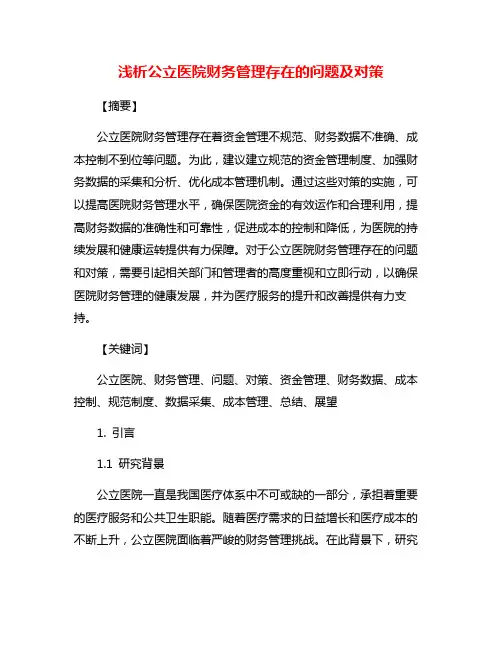 浅析公立医院财务管理存在的问题及对策

【摘要】

公立医院财务管理存在着资金管理不规范、财务数据不准确、成本控制不到位等问题。为此，建议建立规范的资金管理制度、加强财务数据的采集和分析、优化成本管理机制。通过这些对策的实施，可以提高医院财务管理水平，确保医院资金的有效运作和合理利用，提高财务数据的准确性和可靠性，促进成本的控制和降低，为医院的持续发展和健康运转提供有力保障。对于公立医院财务管理存在的问题和对策，需要引起相关部门和管理者的高度重视和立即行动，以确保医院财务管理的健康发展，并为医疗服务的提升和改善提供有力支持。

【关键词】

公立医院、财务管理、问题、对策、资金管理、财务数据、成本控制、规范制度、数据采集、成本管理、总结、展望

1. 引言

1.1 研究背景

公立医院一直是我国医疗体系中不可或缺的一部分，承担着重要的医疗服务和公共卫生职能。随着医疗需求的日益增长和医疗成本的不断上升，公立医院面临着严峻的财务管理挑战。在此背景下，研究